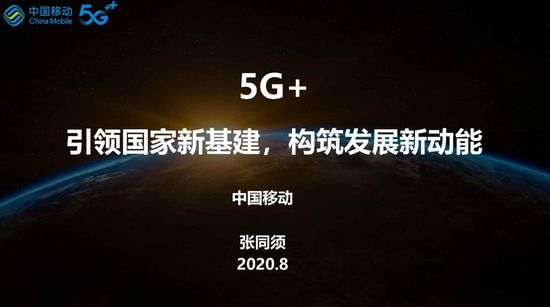 中国移动 China Mobile 5G++

5G+

引领国家新基建，构筑发展新动能

中国移动

张同须

2020.8